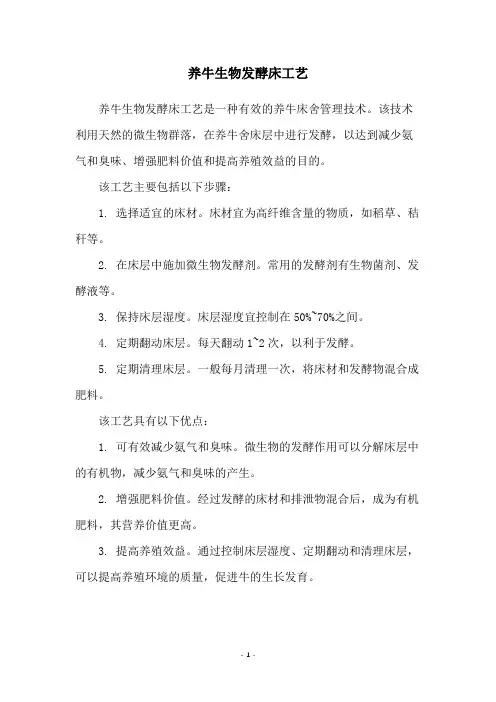 养牛生物发酵床工艺

养牛生物发酵床工艺是一种有效的养牛床舍管理技术。该技术利用天然的微生物群落，在养牛舍床层中进行发酵，以达到减少氨气和臭味、增强肥料价值和提高养殖效益的目的。

该工艺主要包括以下步骤：

1. 选择适宜的床材。床材宜为高纤维含量的物质，如稻草、秸秆等。

2. 在床层中施加微生物发酵剂。常用的发酵剂有生物菌剂、发酵液等。

3. 保持床层湿度。床层湿度宜控制在 50%~70%之间。

4. 定期翻动床层。每天翻动 1~2 次，以利于发酵。

5. 定期清理床层。一般每月清理一次，将床材和发酵物混合成肥料。

该工艺具有以下优点：

1. 可有效减少氨气和臭味。微生物的发酵作用可以分解床层中的有机物，减少氨气和臭味的产生。

2. 增强肥料价值。经过发酵的床材和排泄物混合后，成为有机肥料，其营养价值更高。

3. 提高养殖效益。通过控制床层湿度、定期翻动和清理床层，可以提高养殖环境的质量，促进牛的生长发育。

- 1 -